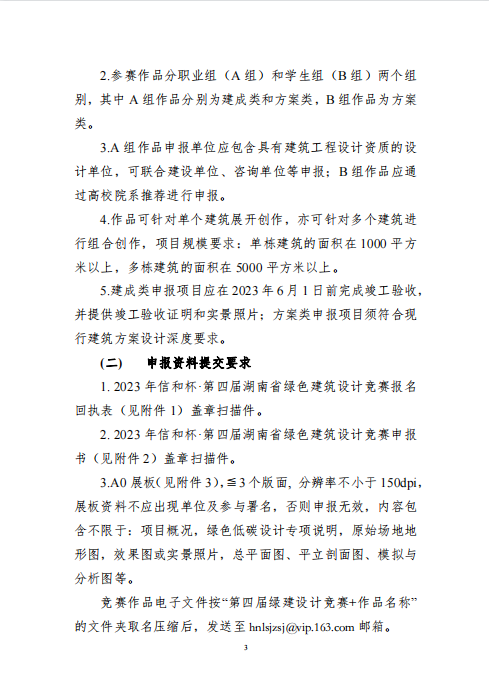 2.参赛作品分职业组（A 组）和学生组（B 组）两个组别，其中 A 组作品分别为建成类和方案类，B 组作品为方案类。

3.A 组作品申报单位应包含具有建筑工程设计资质的设计单位，可联合建设单位、咨询单位等申报；B 组作品应通过高校院系推荐进行申报。

4.作品可针对单个建筑展开创作，亦可针对多个建筑进行组合创作，项目规模要求：单栋建筑的面积在 1000 平方米以上，多栋建筑的面积在 5000 平方米以上。

5.建成类申报项目应在 2023 年 6 月 1 日前完成竣工验收，并提供竣工验收证明和实景照片；方案类申报项目须符合现行建筑方案设计深度要求。

（二） 申报资料提交要求

1. 2023 年信和杯·第四届湖南省绿色建筑设计竞赛报名回执表（见附件 1）盖章扫描件。

2. 2023 年信和杯·第四届湖南省绿色建筑设计竞赛申报书（见附件 2）盖章扫描件。

3.A0 展板（见附件 3），≦3 个版面，分辨率不小于 150dpi，展板资料不应出现单位及参与署名，否则申报无效，内容包含不限于：项目概况，绿色低碳设计专项说明，原始场地地形图，效果图或实景照片，总平面图、平立剖面图、模拟与分析图等。

竞赛作品电子文件按“第四届绿建设计竞赛+作品名称”的文件夹取名压缩后，发送至 hnlsjzsj@vip.163.com 邮箱。

3